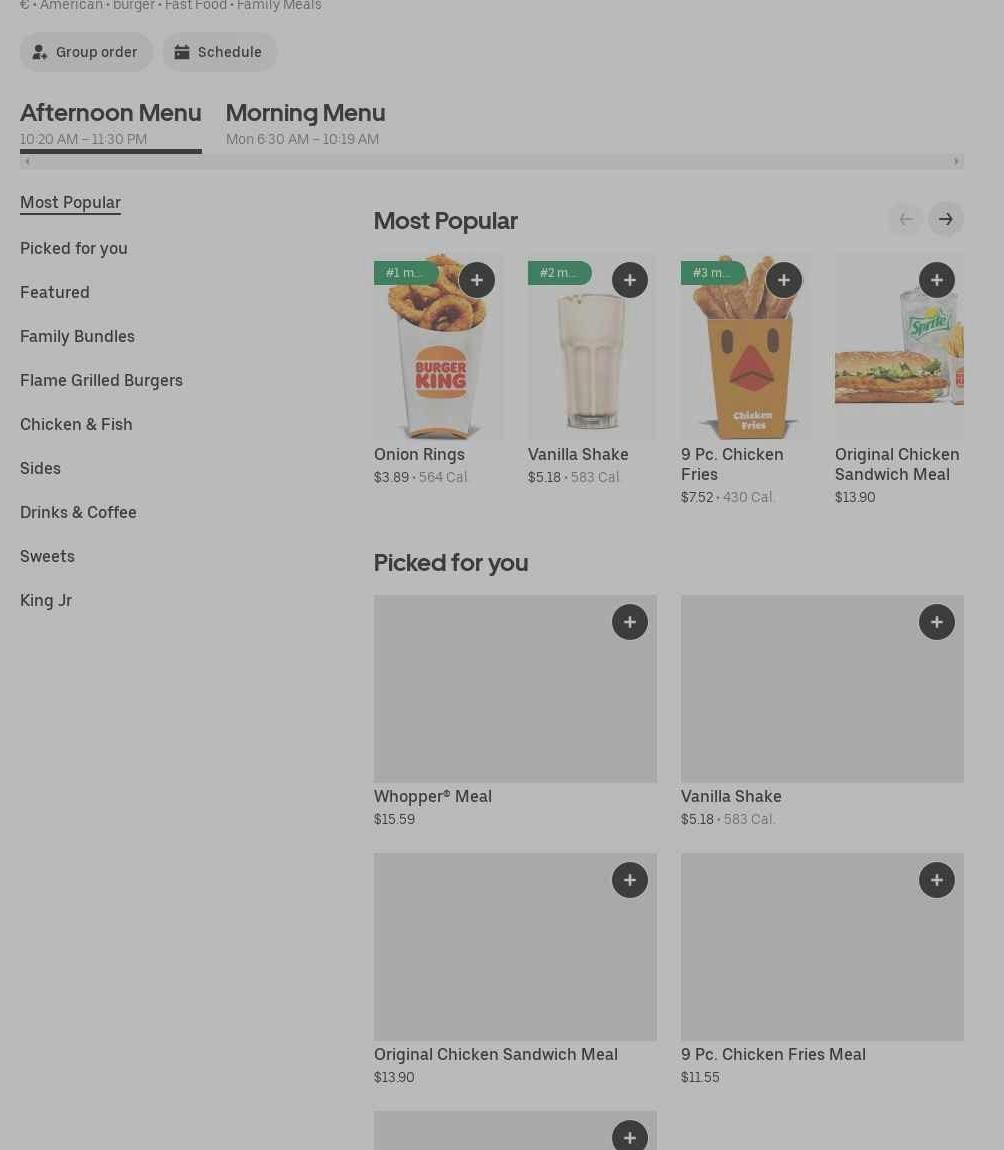 € • American • burger • Fast Food • Family Meals

Group order
Schedule

Afternoon Menu
10:20 AM – 11:30 PM

Morning Menu
Mon 6:30 AM – 10:19 AM

Most Popular
Picked for you
Featured
Family Bundles
Flame Grilled Burgers
Chicken & Fish
Sides
Drinks & Coffee
Sweets
King Jr

Most Popular

#1 m...
BURGER KING
Onion Rings
$3.89 • 564 Cal.

#2 m...
Vanilla Shake
$5.18 • 583 Cal.

#3 m...
Chicken Fries
9 Pc. Chicken Fries
$7.52 • 430 Cal.

Sprite
Original Chicken Sandwich Meal
$13.90

Picked for you

Whopper® Meal
$15.59

Vanilla Shake
$5.18 • 583 Cal.

Original Chicken Sandwich Meal
$13.90

9 Pc. Chicken Fries Meal
$11.55